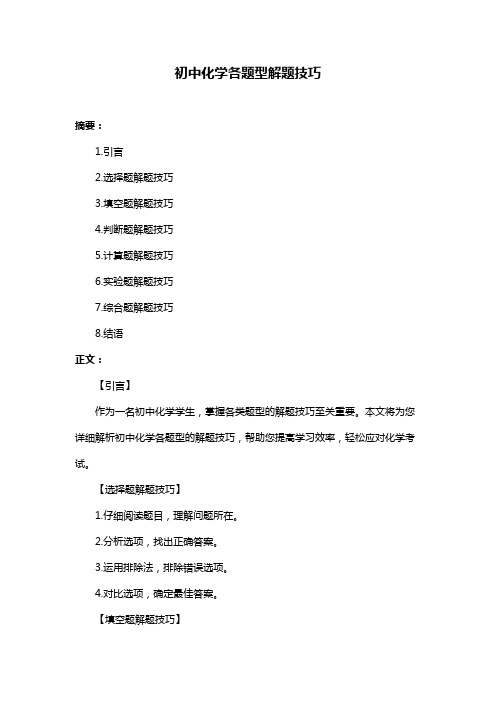 初中化学各题型解题技巧

摘要：

1.引言

2.选择题解题技巧

3.填空题解题技巧

4.判断题解题技巧

5.计算题解题技巧

6.实验题解题技巧

7.综合题解题技巧

8.结语

正文：

【引言】

作为一名初中化学学生，掌握各类题型的解题技巧至关重要。本文将为您详细解析初中化学各题型的解题技巧，帮助您提高学习效率，轻松应对化学考试。

【选择题解题技巧】

1.仔细阅读题目，理解问题所在。

2.分析选项，找出正确答案。

3.运用排除法，排除错误选项。

4.对比选项，确定最佳答案。

【填空题解题技巧】